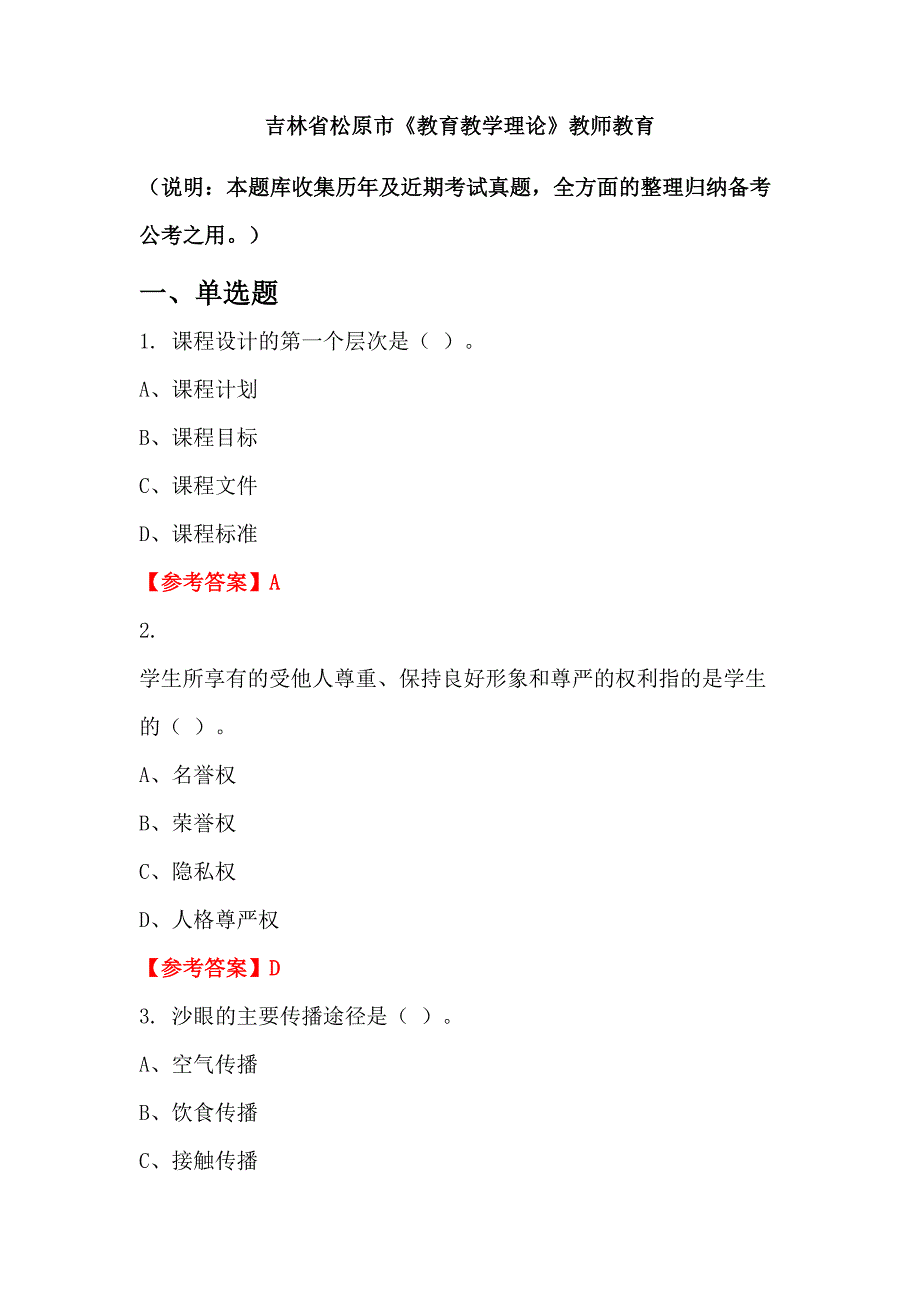 吉林省松原市《教育教学理论》教师教育

（说明：本题库收集历年及近期考试真题，全方面的整理归纳备考公考之用。）

一、单选题

1. 课程设计的第一个层次是（ ）。

A、课程计划

B、课程目标

C、课程文件

D、课程标准

【参考答案】A

2.

学生所享有的受他人尊重、保持良好形象和尊严的权利指的是学生的（ ）。

A、名誉权

B、荣誉权

C、隐私权

D、人格尊严权

【参考答案】D

3. 沙眼的主要传播途径是（ ）。

A、空气传播

B、饮食传播

C、接触传播